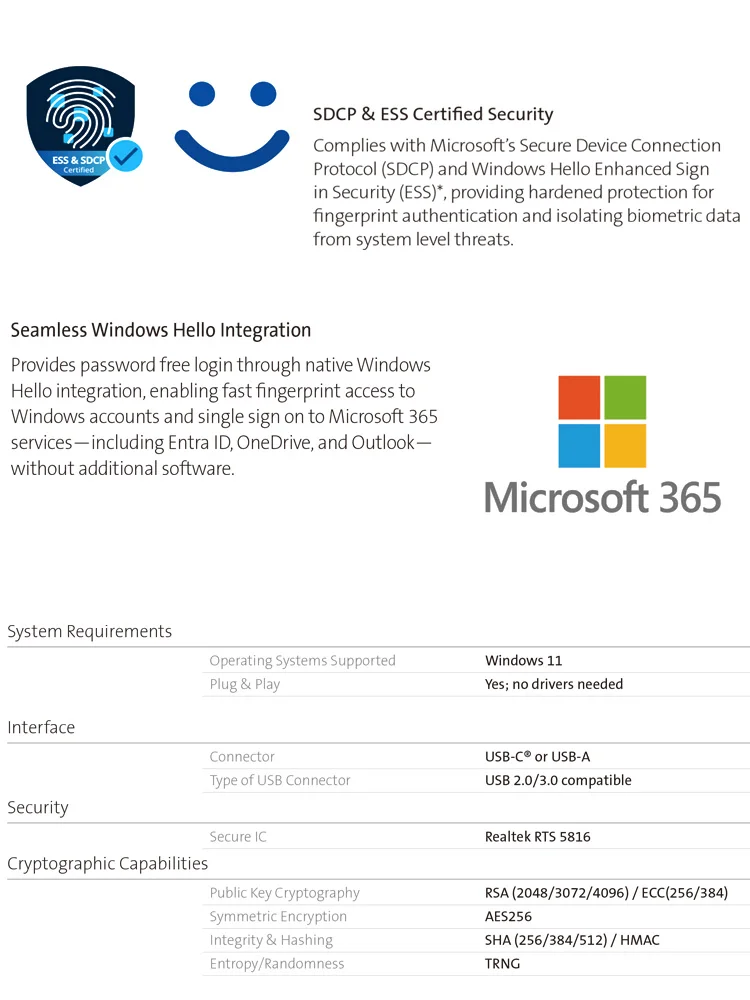 ESS & SDCP
Certified

SDCP & ESS Certified Security

Complies with Microsoft's Secure Device Connection Protocol (SDCP) and Windows Hello Enhanced Sign in Security (ESS)*, providing hardened protection for fingerprint authentication and isolating biometric data from system level threats.

Seamless Windows Hello Integration

Provides password free login through native Windows Hello integration, enabling fast fingerprint access to Windows accounts and single sign on to Microsoft 365 services—including Entra ID, OneDrive, and Outlook—without additional software.

Microsoft 365

System Requirements

| | |
|---|---|
| Operating Systems Supported | Windows 11 |
| Plug & Play | Yes; no drivers needed |

Interface

| | |
|---|---|
| Connector | USB-C® or USB-A |
| Type of USB Connector | USB 2.0/3.0 compatible |

Security

| | |
|---|---|
| Secure IC | Realtek RTS 5816 |

Cryptographic Capabilities

| | |
|---|---|
| Public Key Cryptography | RSA (2048/3072/4096) / ECC(256/384) |
| Symmetric Encryption | AES256 |
| Integrity & Hashing | SHA (256/384/512) / HMAC |
| Entropy/Randomness | TRNG |